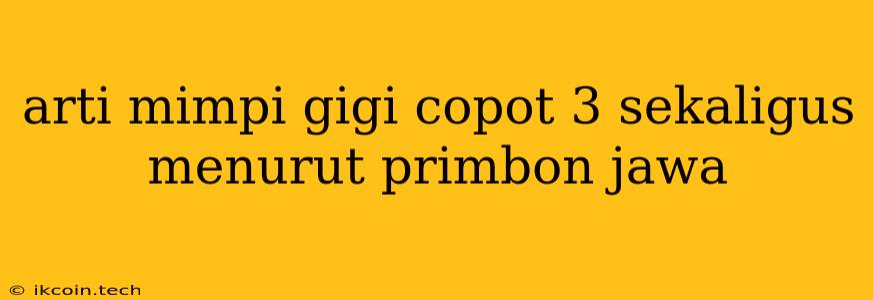 arti mimpi gigi copot 3 sekaligus menurut primbon jawa

© ikcoin.tech